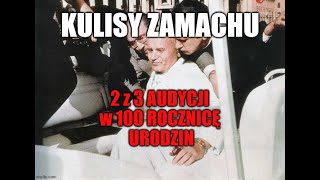 KULISY ZAMACHU

2 z 3 AUDYCJI
w 100 ROCZNICĘ
URODZIN

imgflip.com